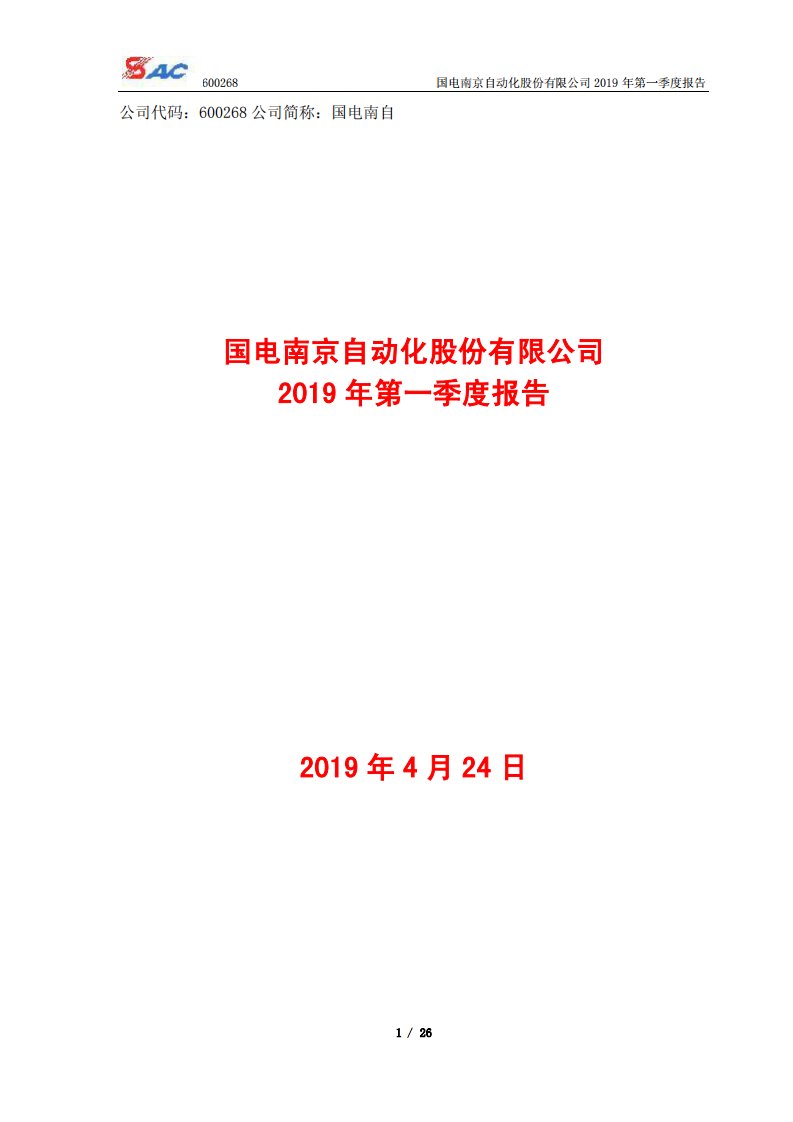 SAC 600268 国电南京自动化股份有限公司 2019 年第一季度报告

公司代码：600268 公司简称：国电南自

国电南京自动化股份有限公司
2019 年第一季度报告

2019 年 4 月 24 日

1 / 26